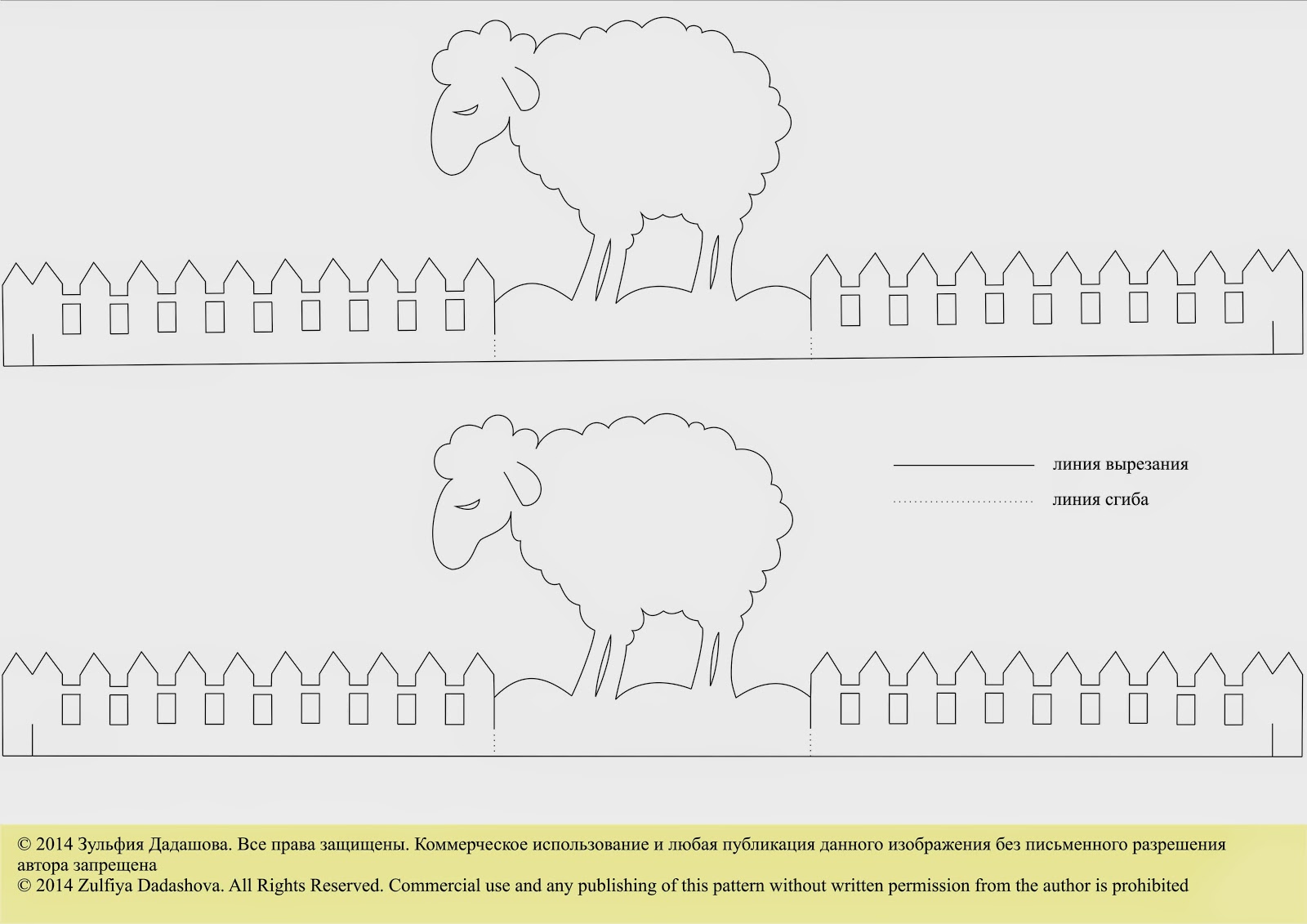 линия вырезания

линия сгиба

© 2014 Зульфия Дадашова. Все права защищены. Коммерческое использование и любая публикация данного изображения без письменного разрешения автора запрещена
© 2014 Zulfiya Dadashova. All Rights Reserved. Commercial use and any publishing of this pattern without written permission from the author is prohibited